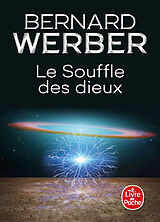 BERNARD
WERBER

Le Souffle des dieux

Le Livre de Poche